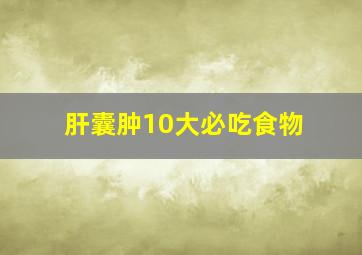 肝囊肿10大必吃食物